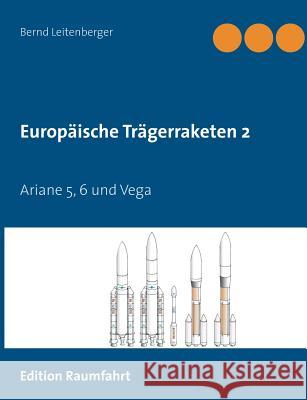 Bernd Leitenberger

Europäische Trägerraketen 2

Ariane 5, 6 und Vega

Edition Raumfahrt

Kraina Książek